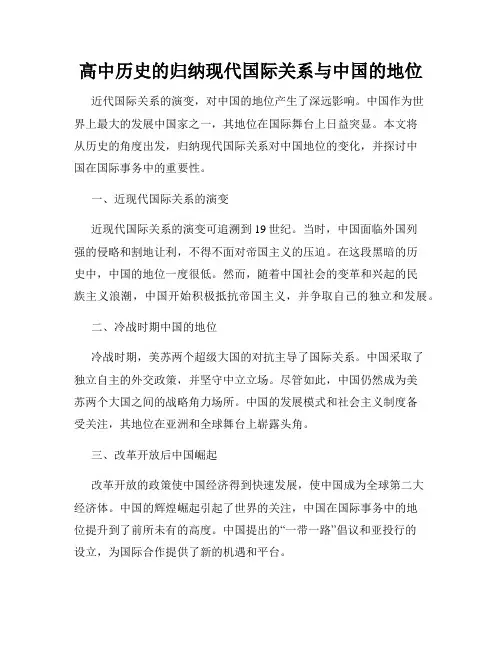 高中历史的归纳现代国际关系与中国的地位

近代国际关系的演变，对中国的地位产生了深远影响。中国作为世界上最大的发展中国家之一，其地位在国际舞台上日益突显。本文将从历史的角度出发，归纳现代国际关系对中国地位的变化，并探讨中国在国际事务中的重要性。

一、近现代国际关系的演变

近现代国际关系的演变可追溯到19世纪。当时，中国面临外国列强的侵略和割地让利，不得不面对帝国主义的压迫。在这段黑暗的历史中，中国的地位一度很低。然而，随着中国社会的变革和兴起的民族主义浪潮，中国开始积极抵抗帝国主义，并争取自己的独立和发展。

二、冷战时期中国的地位

冷战时期，美苏两个超级大国的对抗主导了国际关系。中国采取了独立自主的外交政策，并坚守中立立场。尽管如此，中国仍然成为美苏两个大国之间的战略角力场所。中国的发展模式和社会主义制度备受关注，其地位在亚洲和全球舞台上崭露头角。

三、改革开放后中国崛起

改革开放的政策使中国经济得到快速发展，使中国成为全球第二大经济体。中国的辉煌崛起引起了世界的关注，中国在国际事务中的地位提升到了前所未有的高度。中国提出的“一带一路”倡议和亚投行的设立，为国际合作提供了新的机遇和平台。